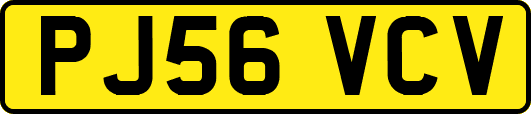 PJ56 VCV